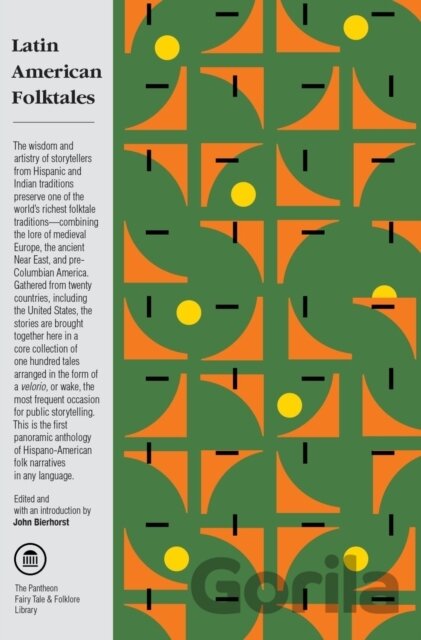 Latin American Folktales

The wisdom and artistry of storytellers from Hispanic and Indian traditions preserve one of the world's richest folktale traditions—combining the lore of medieval Europe, the ancient Near East, and pre-Columbian America. Gathered from twenty countries, including the United States, the stories are brought together here in a core collection of one hundred tales arranged in the form of a velorio, or wake, the most frequent occasion for public storytelling. This is the first panoramic anthology of Hispano-American folk narratives in any language.

Edited and with an introduction by
John Bierhorst

The Pantheon
Fairy Tale & Folklore
Library

Gorila